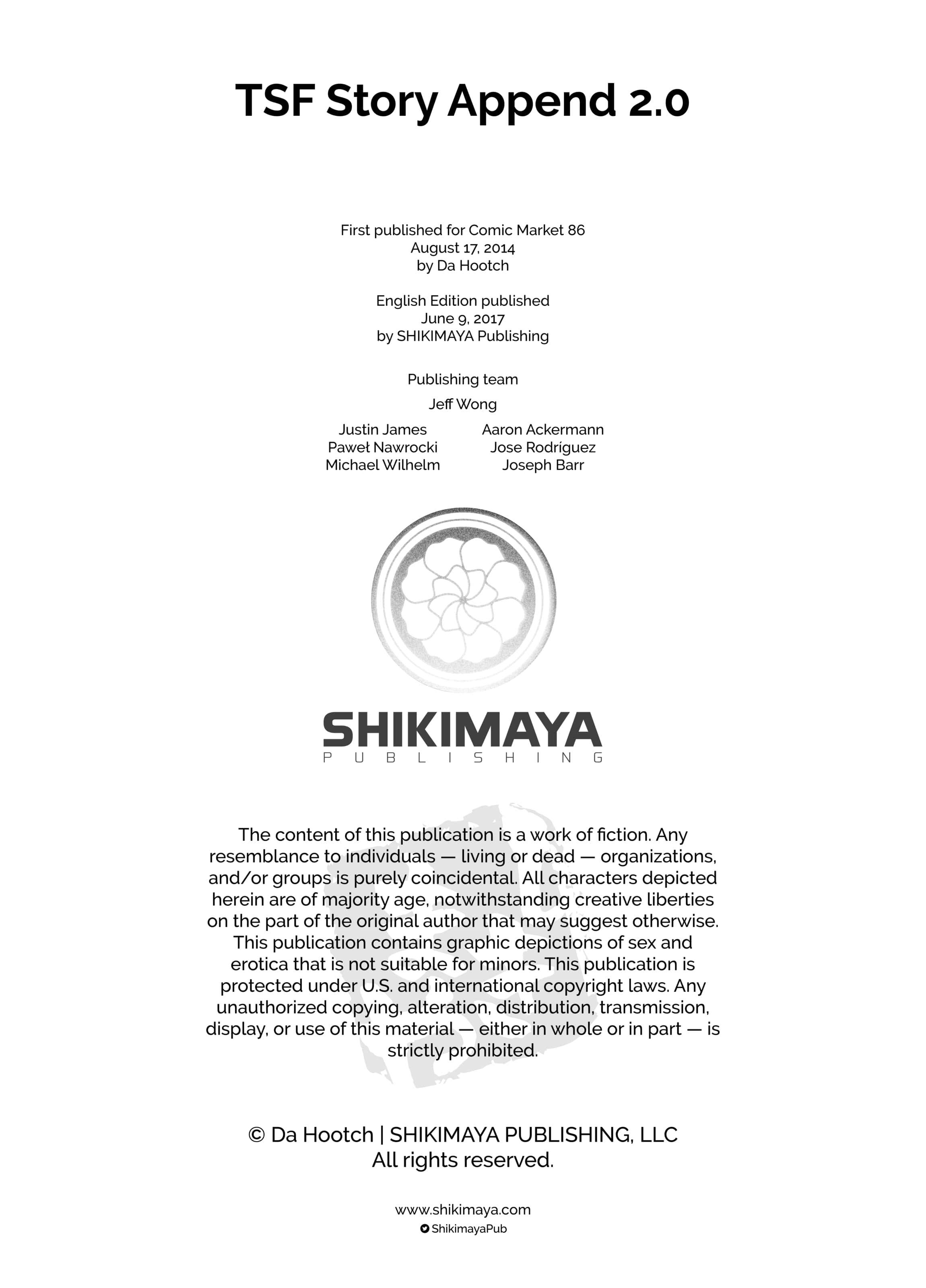 TSF Story Append 2.0

First published for Comic Market 86
August 17, 2014
by Da Hootch

English Edition published
June 9, 2017
by SHIKIMAYA Publishing

Publishing team

Jeff Wong

Justin James
Paweł Nawrocki
Michael Wilhelm

Aaron Ackermann
Jose Rodríguez
Joseph Barr

SHIKIMAYA
PUBLISHING

The content of this publication is a work of fiction. Any resemblance to individuals — living or dead — organizations, and/or groups is purely coincidental. All characters depicted herein are of majority age, notwithstanding creative liberties on the part of the original author that may suggest otherwise. This publication contains graphic depictions of sex and erotica that is not suitable for minors. This publication is protected under U.S. and international copyright laws. Any unauthorized copying, alteration, distribution, transmission, display, or use of this material — either in whole or in part — is strictly prohibited.

© Da Hootch | SHIKIMAYA PUBLISHING, LLC
All rights reserved.

www.shikimaya.com
ShikimayaPub